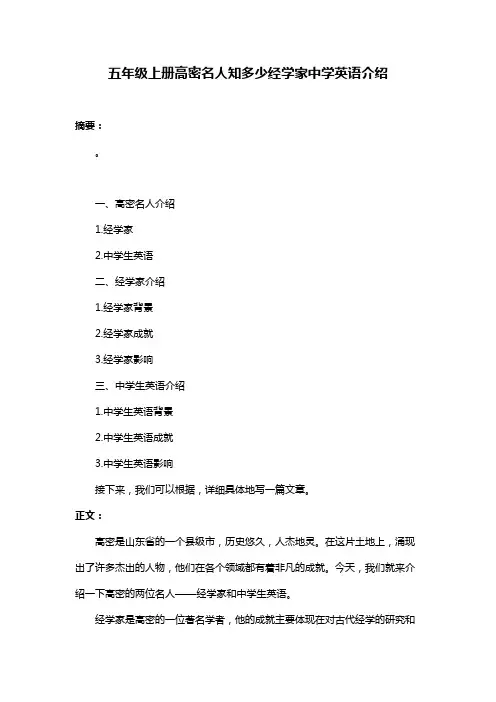 五年级上册高密名人知多少经学家中学英语介绍

摘要：

。

一、高密名人介绍

1.经学家

2.中学生英语

二、经学家介绍

1.经学家背景

2.经学家成就

3.经学家影响

三、中学生英语介绍

1.中学生英语背景

2.中学生英语成就

3.中学生英语影响

接下来，我们可以根据，详细具体地写一篇文章。

正文：

高密是山东省的一个县级市，历史悠久，人杰地灵。在这片土地上，涌现出了许多杰出的人物，他们在各个领域都有着非凡的成就。今天，我们就来介绍一下高密的两位名人——经学家和中学生英语。

经学家是高密的一位著名学者，他的成就主要体现在对古代经学的研究和